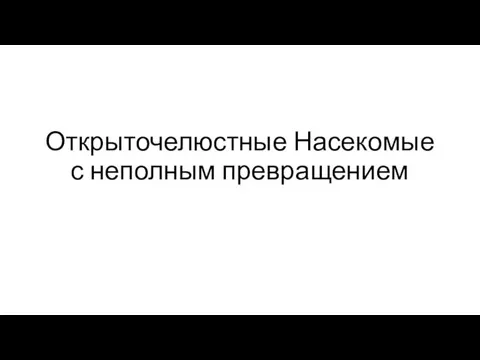 Открыточелюстные Насекомые с неполным превращением